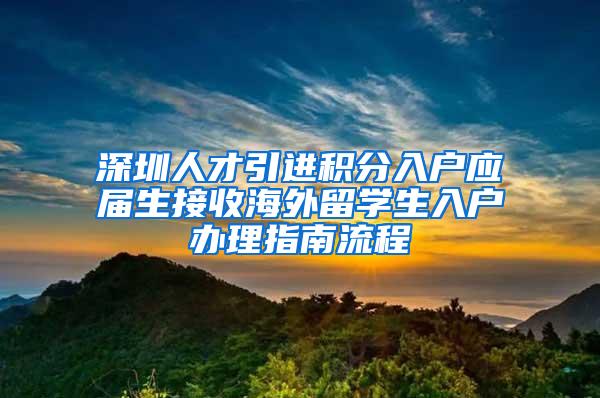 深圳人才引进积分入户应届生接收海外留学生入户办理指南流程